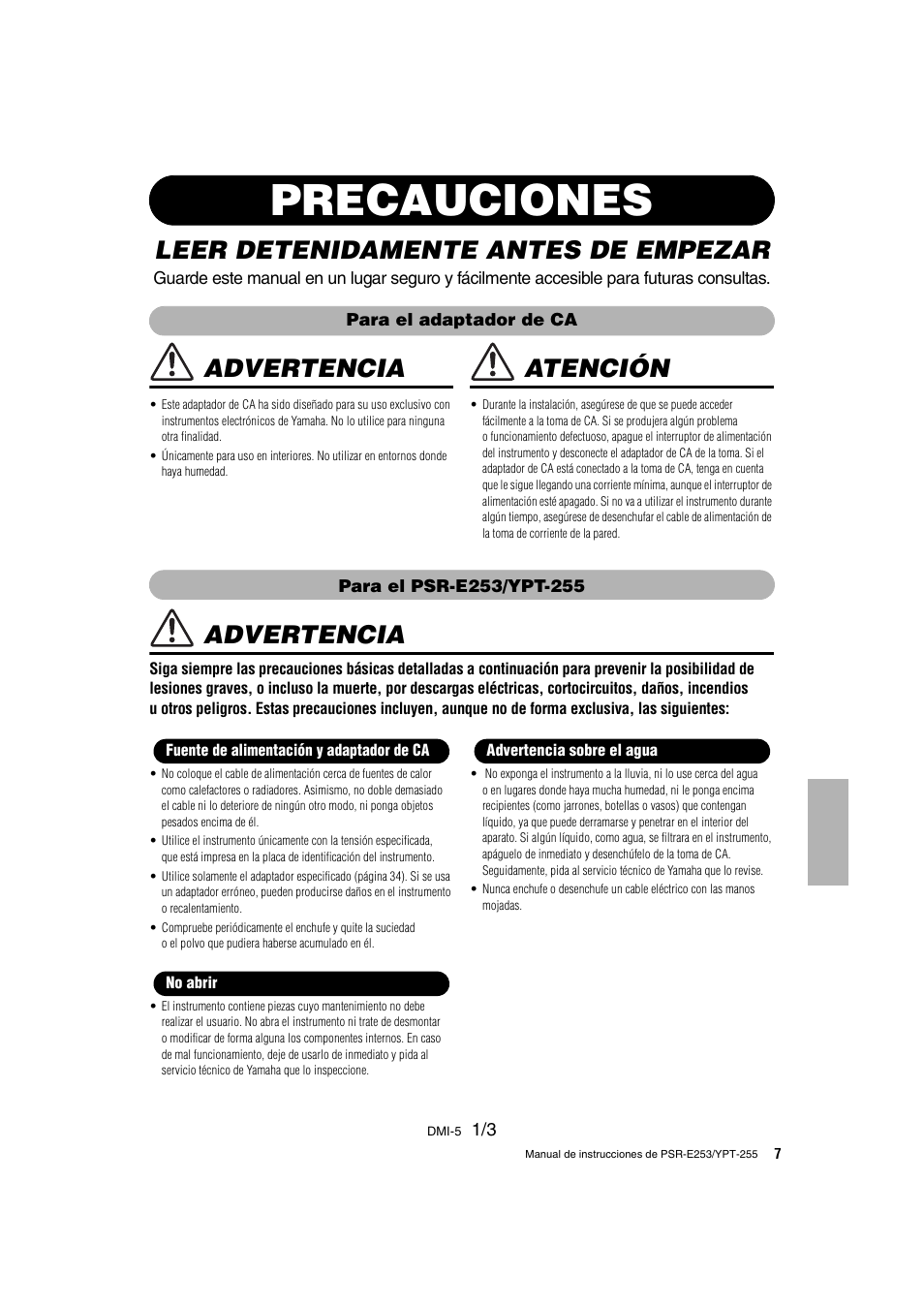 PRECAUCIONES

LEER DETENIDAMENTE ANTES DE EMPEZAR

Guarde este manual en un lugar seguro y fácilmente accesible para futuras consultas.

Para el adaptador de CA

ADVERTENCIA

• Este adaptador de CA ha sido diseñado para su uso exclusivo con instrumentos electrónicos de Yamaha. No lo utilice para ninguna otra finalidad.
• Únicamente para uso en interiores. No utilizar en entornos donde haya humedad.

ATENCIÓN

• Durante la instalación, asegúrese de que se puede acceder fácilmente a la toma de CA. Si se produjera algún problema o funcionamiento defectuoso, apague el interruptor de alimentación del instrumento y desconecte el adaptador de CA de la toma. Si el adaptador de CA está conectado a la toma de CA, tenga en cuenta que le sigue llegando una corriente mínima, aunque el interruptor de alimentación esté apagado. Si no va a utilizar el instrumento durante algún tiempo, asegúrese de desenchufar el cable de alimentación de la toma de corriente de la pared.

Para el PSR-E253/YPT-255

ADVERTENCIA

Siga siempre las precauciones básicas detalladas a continuación para prevenir la posibilidad de lesiones graves, o incluso la muerte, por descargas eléctricas, cortocircuitos, daños, incendios u otros peligros. Estas precauciones incluyen, aunque no de forma exclusiva, las siguientes:

Fuente de alimentación y adaptador de CA

• No coloque el cable de alimentación cerca de fuentes de calor como calefactores o radiadores. Asimismo, no doble demasiado el cable ni lo deteriore de ningún otro modo, ni ponga objetos pesados encima de él.
• Utilice el instrumento únicamente con la tensión especificada, que está impresa en la placa de identificación del instrumento.
• Utilice solamente el adaptador especificado (página 34). Si se usa un adaptador erróneo, pueden producirse daños en el instrumento o recalentamiento.
• Compruebe periódicamente el enchufe y quite la suciedad o el polvo que pudiera haberse acumulado en él.

No abrir

• El instrumento contiene piezas cuyo mantenimiento no debe realizar el usuario. No abra el instrumento ni trate de desmontar o modificar de forma alguna los componentes internos. En caso de mal funcionamiento, deje de usarlo de inmediato y pida al servicio técnico de Yamaha que lo inspeccione.

Advertencia sobre el agua

• No exponga el instrumento a la lluvia, ni lo use cerca del agua o en lugares donde haya mucha humedad, ni le ponga encima recipientes (como jarrones, botellas o vasos) que contengan líquido, ya que puede derramarse y penetrar en el interior del aparato. Si algún líquido, como agua, se filtrara en el instrumento, apáguelo de inmediato y desenchúfelo de la toma de CA. Seguidamente, pida al servicio técnico de Yamaha que lo revise.
• Nunca enchufe o desenchufe un cable eléctrico con las manos mojadas.

DMI-5 1/3

Manual de instrucciones de PSR-E253/YPT-255 7